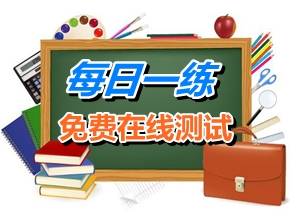 每日一练

免费在线测试